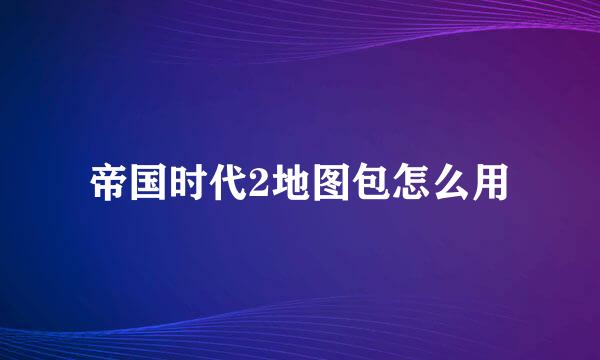 帝国时代2地图包怎么用